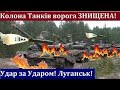 Колона Танків ворога ЗНИЩЕНА!

Удар за Ударом! Луганськ!